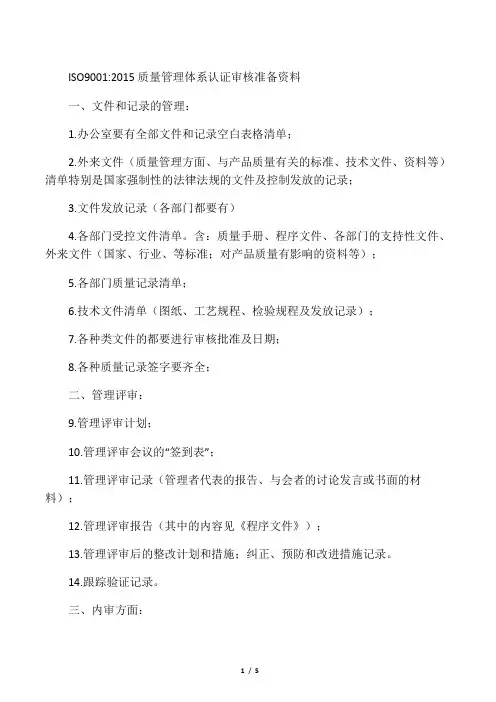 ISO9001:2015 质量管理体系认证审核准备资料

一、文件和记录的管理：

1.办公室要有全部文件和记录空白表格清单；

2.外来文件（质量管理方面、与产品质量有关的标准、技术文件、资料等）清单特别是国家强制性的法律法规的文件及控制发放的记录；

3.文件发放记录（各部门都要有）

4.各部门受控文件清单。含：质量手册、程序文件、各部门的支持性文件、外来文件（国家、行业、等标准；对产品质量有影响的资料等）；

5.各部门质量记录清单；

6.技术文件清单（图纸、工艺规程、检验规程及发放记录）；

7.各种类文件的都要进行审核批准及日期；

8.各种质量记录签字要齐全；

二、管理评审：

9.管理评审计划；

10.管理评审会议的“签到表”；

11.管理评审记录（管理者代表的报告、与会者的讨论发言或书面的材料）；

12.管理评审报告（其中的内容见《程序文件》）；

13.管理评审后的整改计划和措施；纠正、预防和改进措施记录。

14.跟踪验证记录。

三、内审方面：

1 / 5